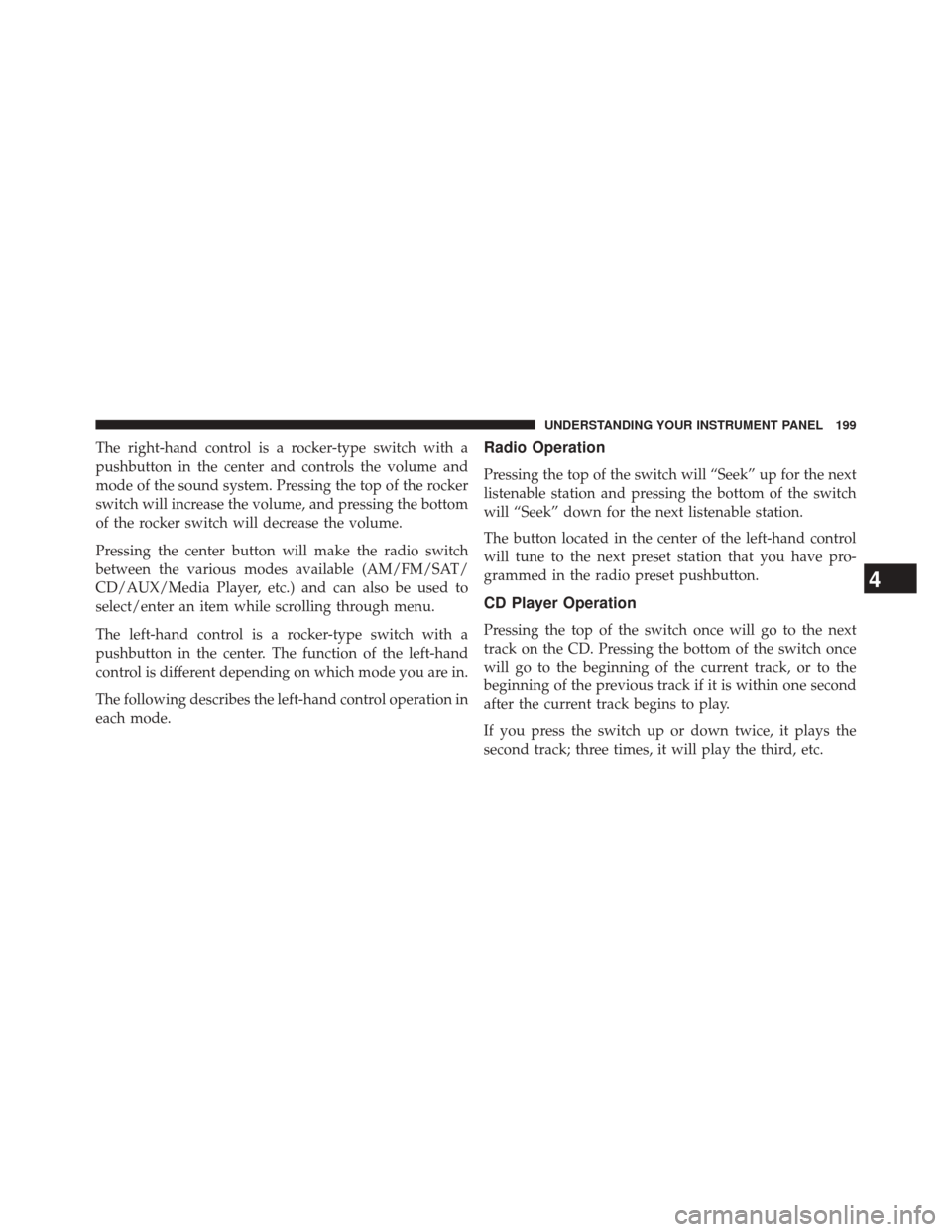 UNDERSTANDING YOUR INSTRUMENT PANEL 199

The right-hand control is a rocker-type switch with a pushbutton in the center and controls the volume and mode of the sound system. Pressing the top of the rocker switch will increase the volume, and pressing the bottom of the rocker switch will decrease the volume.

Pressing the center button will make the radio switch between the various modes available (AM/FM/SAT/CD/AUX/Media Player, etc.) and can also be used to select/enter an item while scrolling through menu.

The left-hand control is a rocker-type switch with a pushbutton in the center. The function of the left-hand control is different depending on which mode you are in.

The following describes the left-hand control operation in each mode.

Radio Operation

Pressing the top of the switch will “Seek” up for the next listenable station and pressing the bottom of the switch will “Seek” down for the next listenable station.

The button located in the center of the left-hand control will tune to the next preset station that you have programmed in the radio preset pushbutton.

CD Player Operation

Pressing the top of the switch once will go to the next track on the CD. Pressing the bottom of the switch once will go to the beginning of the current track, or to the beginning of the previous track if it is within one second after the current track begins to play.

If you press the switch up or down twice, it plays the second track; three times, it will play the third, etc.

4

carmanualsonline.info